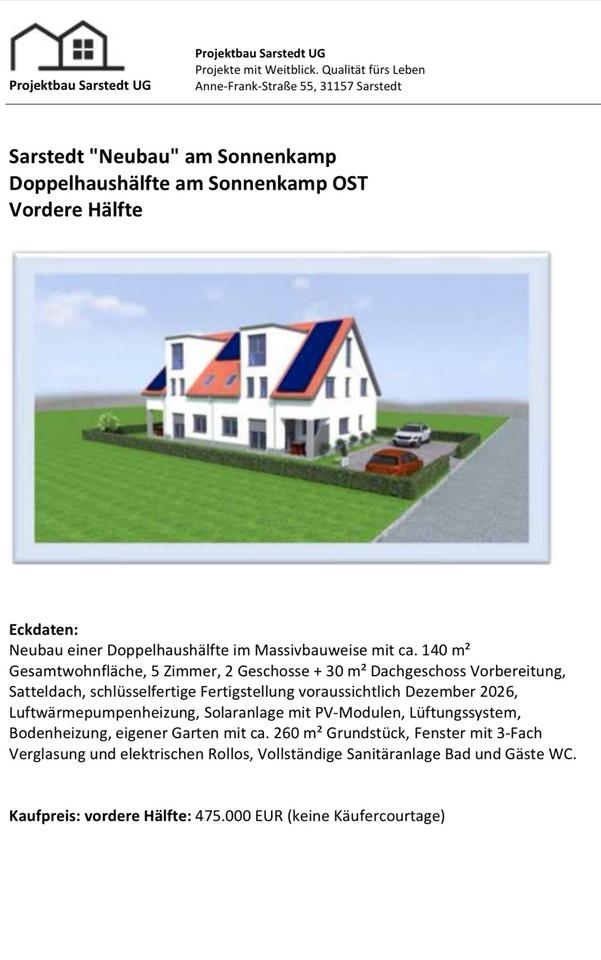 Projektbau Sarstedt UG

Projektbau Sarstedt UG
Projekte mit Weitblick. Qualität fürs Leben
Anne-Frank-Straße 55, 31157 Sarstedt

Sarstedt "Neubau" am Sonnenkamp
Doppelhaushälfte am Sonnenkamp OST
Vordere Hälfte

Eckdaten:
Neubau einer Doppelhaushälfte im Massivbauweise mit ca. 140 m² Gesamtwohnfläche, 5 Zimmer, 2 Geschosse + 30 m² Dachgeschoss Vorbereitung, Satteldach, schlüsselfertige Fertigstellung voraussichtlich Dezember 2026, Luftwärmepumpenheizung, Solaranlage mit PV-Modulen, Lüftungssystem, Bodenheizung, eigener Garten mit ca. 260 m² Grundstück, Fenster mit 3-Fach Verglasung und elektrischen Rollos, Vollständige Sanitäranlage Bad und Gäste WC.

Kaufpreis: vordere Hälfte: 475.000 EUR (keine Käufercourtage)